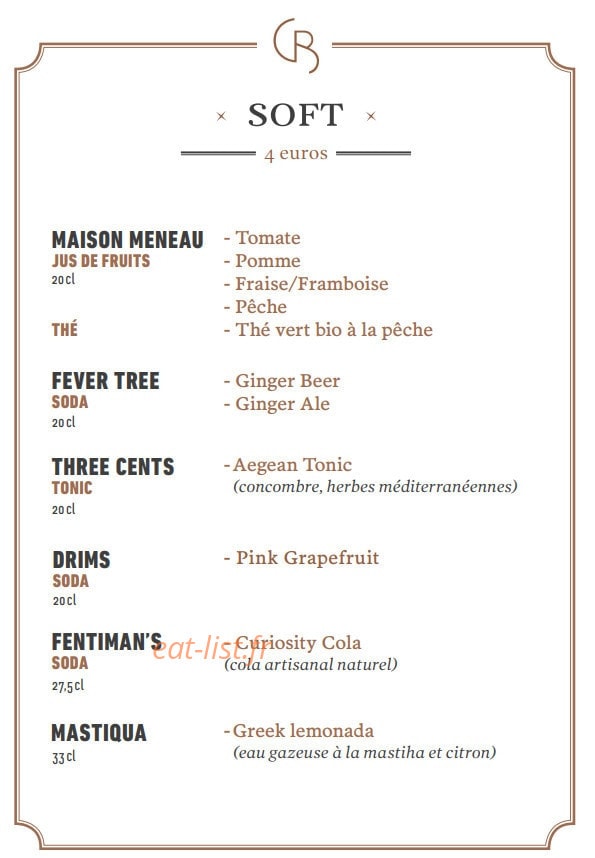 GB

× SOFT ×

4 euros

MAISON MENEAU
JUS DE FRUITS
20cl
- Tomate
- Pomme
- Fraise/Framboise
- Pêche

THÉ
- Thé vert bio à la pêche

FEVER TREE
SODA
20cl
- Ginger Beer
- Ginger Ale

THREE CENTS
TONIC
20cl
- Aegean Tonic
(concombre, herbes méditerranéennes)

DRIMS
SODA
20cl
- Pink Grapefruit

FENTIMAN'S
SODA
27,5cl
- Curiosity Cola
(cola artisanal naturel)

eat-list.fr

MASTIQUA
33cl
- Greek lemonada
(eau gazeuse à la mastiha et citron)